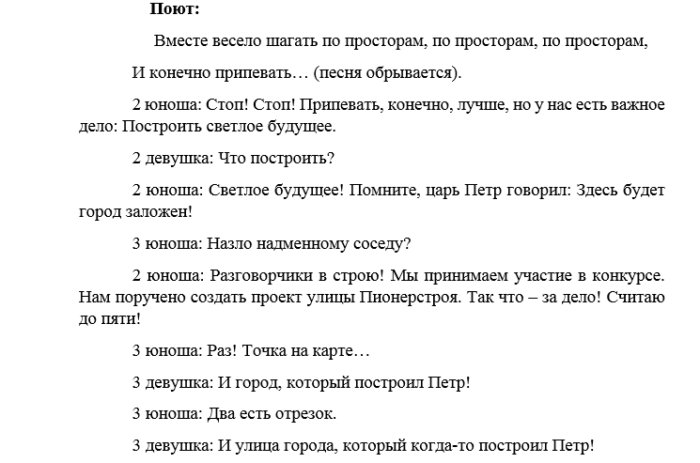 Поют:

Вместе весело шагать по просторам, по просторам, по просторам,

И конечно припевать… (песня обрывается).

2 юноша: Стоп! Стоп! Припевать, конечно, лучше, но у нас есть важное дело: Построить светлое будущее.

2 девушка: Что построить?

2 юноша: Светлое будущее! Помните, царь Петр говорил: Здесь будет город заложен!

3 юноша: Назло надменному соседу?

2 юноша: Разговорчики в строю! Мы принимаем участие в конкурсе. Нам поручено создать проект улицы Пионерстроя. Так что – за дело! Считаю до пяти!

3 юноша: Раз! Точка на карте…

3 девушка: И город, который построил Петр!

3 юноша: Два есть отрезок.

3 девушка: И улица города, который когда-то построил Петр!